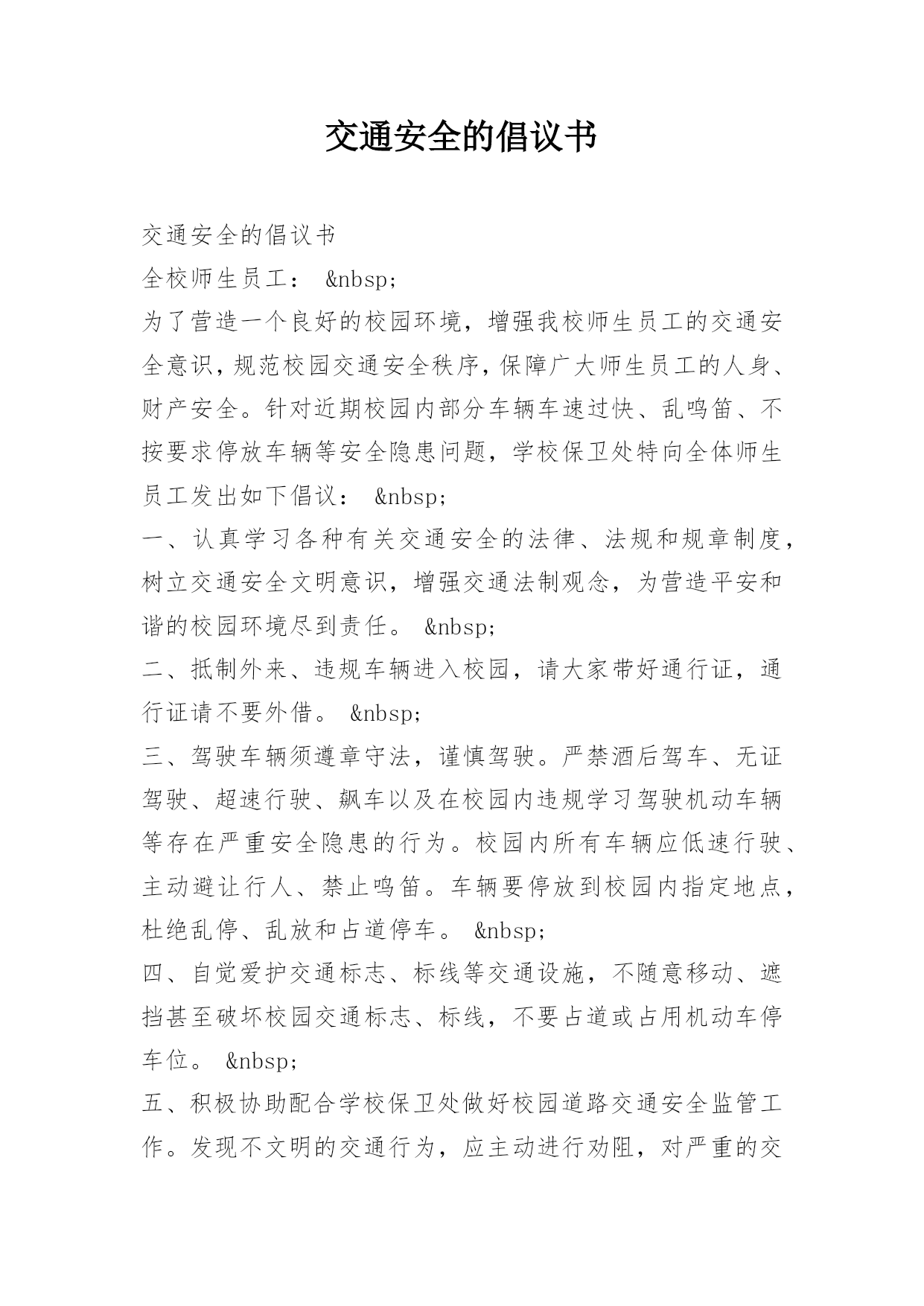 交通安全的倡议书

交通安全的倡议书

全校师生员工： &nbsp;

为了营造一个良好的校园环境，增强我校师生员工的交通安全意识，规范校园交通安全秩序，保障广大师生员工的人身、财产安全。针对近期校园内部分车辆车速过快、乱鸣笛、不按要求停放车辆等安全隐患问题，学校保卫处特向全体师生员工发出如下倡议： &nbsp;

一、认真学习各种有关交通安全的法律、法规和规章制度，树立交通安全文明意识，增强交通法制观念，为营造平安和谐的校园环境尽到责任。 &nbsp;

二、抵制外来、违规车辆进入校园，请大家带好通行证，通行证请不要外借。 &nbsp;

三、驾驶车辆须遵章守法，谨慎驾驶。严禁酒后驾车、无证驾驶、超速行驶、飙车以及在校园内违规学习驾驶机动车辆等存在严重安全隐患的行为。校园内所有车辆应低速行驶、主动避让行人、禁止鸣笛。车辆要停放到校园内指定地点，杜绝乱停、乱放和占道停车。 &nbsp;

四、自觉爱护交通标志、标线等交通设施，不随意移动、遮挡甚至破坏校园交通标志、标线，不要占道或占用机动车停车位。 &nbsp;

五、积极协助配合学校保卫处做好校园道路交通安全监管工作。发现不文明的交通行为，应主动进行劝阻，对严重的交